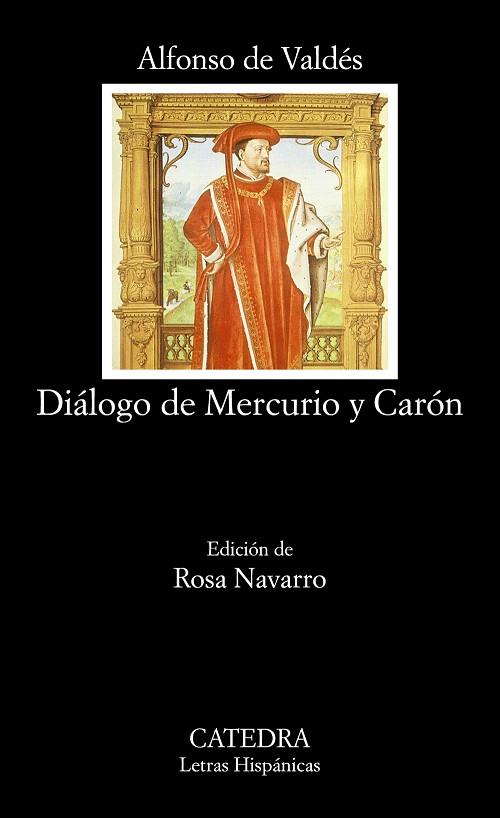 Alfonso de Valdés

Diálogo de Mercurio y Carón

Edición de
Rosa Navarro

CATEDRA
Letras Hispánicas